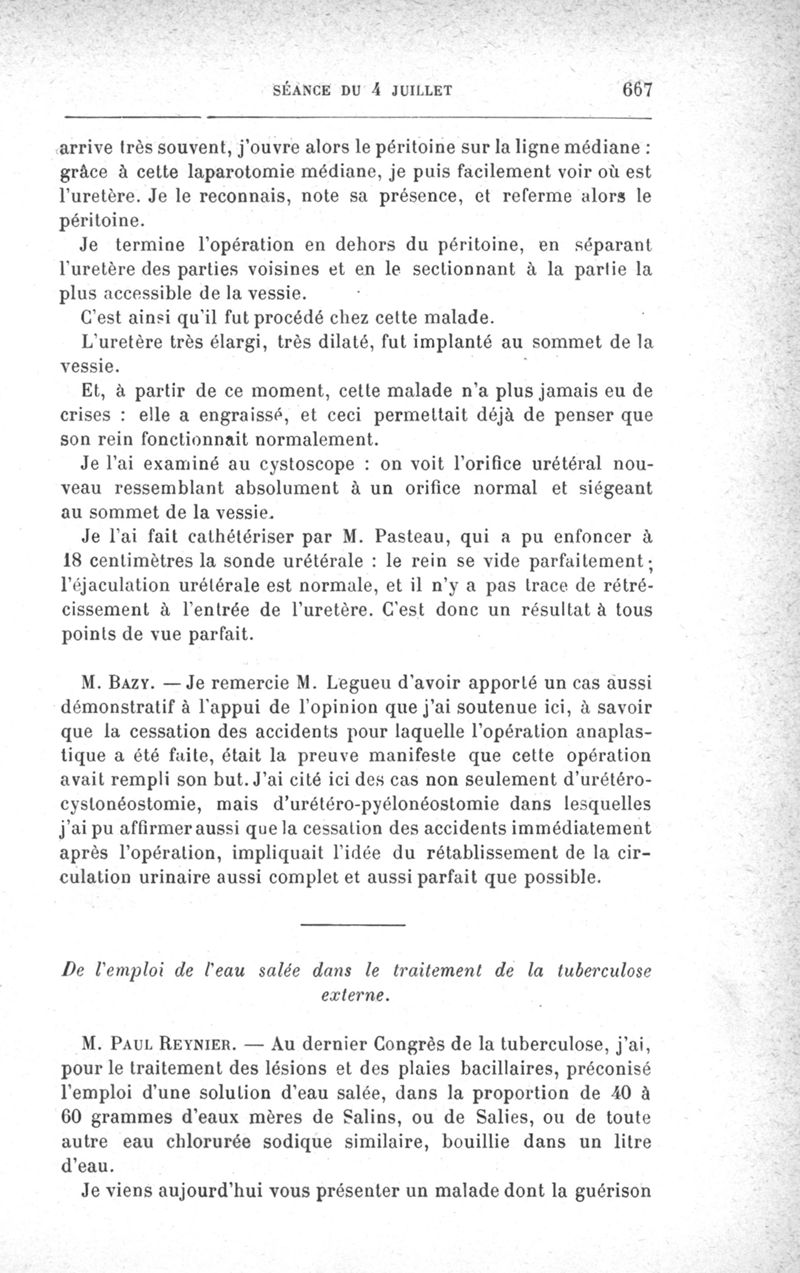 SÉANCE DU 4 JUILLET 667

arrive très souvent, j'ouvre alors le péritoine sur la ligne médiane : grâce à cette laparotomie médiane, je puis facilement voir où est l'uretère. Je le reconnais, note sa présence, et referme alors le péritoine.

Je termine l'opération en dehors du péritoine, en séparant l'uretère des parties voisines et en le sectionnant à la partie la plus accessible de la vessie.

C'est ainsi qu'il fut procédé chez cette malade.

L'uretère très élargi, très dilaté, fut implanté au sommet de la vessie.

Et, à partir de ce moment, cette malade n'a plus jamais eu de crises : elle a engraissé, et ceci permettait déjà de penser que son rein fonctionnait normalement.

Je l'ai examiné au cystoscope : on voit l'orifice urétéral nouveau ressemblant absolument à un orifice normal et siégeant au sommet de la vessie.

Je l'ai fait cathétériser par M. Pasteau, qui a pu enfoncer à 18 centimètres la sonde urétérale : le rein se vide parfaitement; l'éjaculation urétérale est normale, et il n'y a pas trace de rétrécissement à l'entrée de l'uretère. C'est donc un résultat à tous points de vue parfait.

M. Bazy. — Je remercie M. Legueu d'avoir apporté un cas aussi démonstratif à l'appui de l'opinion que j'ai soutenue ici, à savoir que la cessation des accidents pour laquelle l'opération anaplastique a été faite, était la preuve manifeste que cette opération avait rempli son but. J'ai cité ici des cas non seulement d'urétéro-cystonéostomie, mais d'urétéro-pyélonéostomie dans lesquelles j'ai pu affirmer aussi que la cessation des accidents immédiatement après l'opération, impliquait l'idée du rétablissement de la circulation urinaire aussi complet et aussi parfait que possible.

De l'emploi de l'eau salée dans le traitement de la tuberculose externe.

M. Paul Reynier. — Au dernier Congrès de la tuberculose, j'ai, pour le traitement des lésions et des plaies bacillaires, préconisé l'emploi d'une solution d'eau salée, dans la proportion de 40 à 60 grammes d'eaux mères de Salins, ou de Salies, ou de toute autre eau chlorurée sodique similaire, bouillie dans un litre d'eau.

Je viens aujourd'hui vous présenter un malade dont la guérison